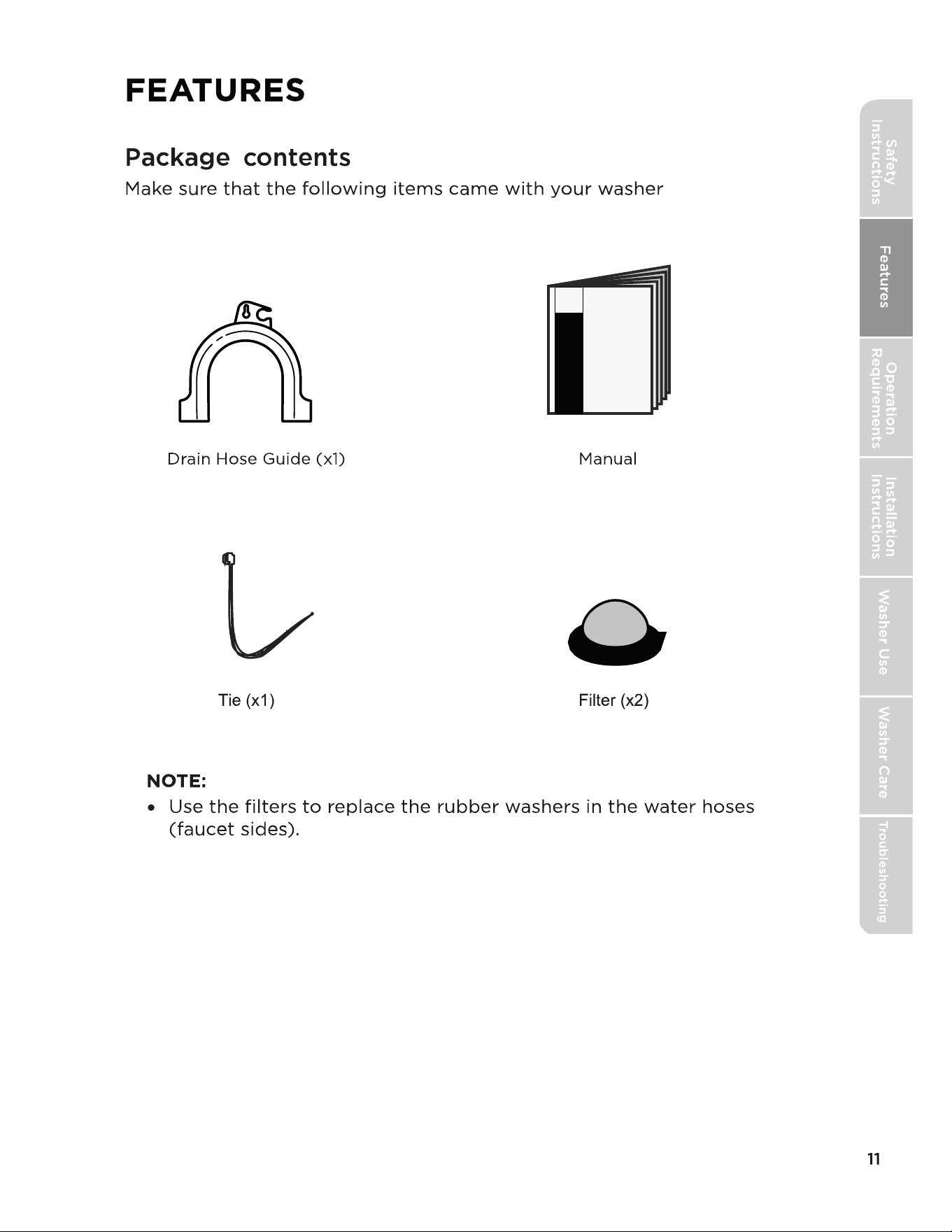 FEATURES

Package contents

Make sure that the following items came with your washer

Drain Hose Guide (x1)

Manual

Tie (x1)

Filter (x2)

NOTE:

• Use the filters to replace the rubber washers in the water hoses (faucet sides).

Safety Instructions

Features

Operation Requirements

Installation Instructions

Washer Use

Washer Care

Troubleshooting

11